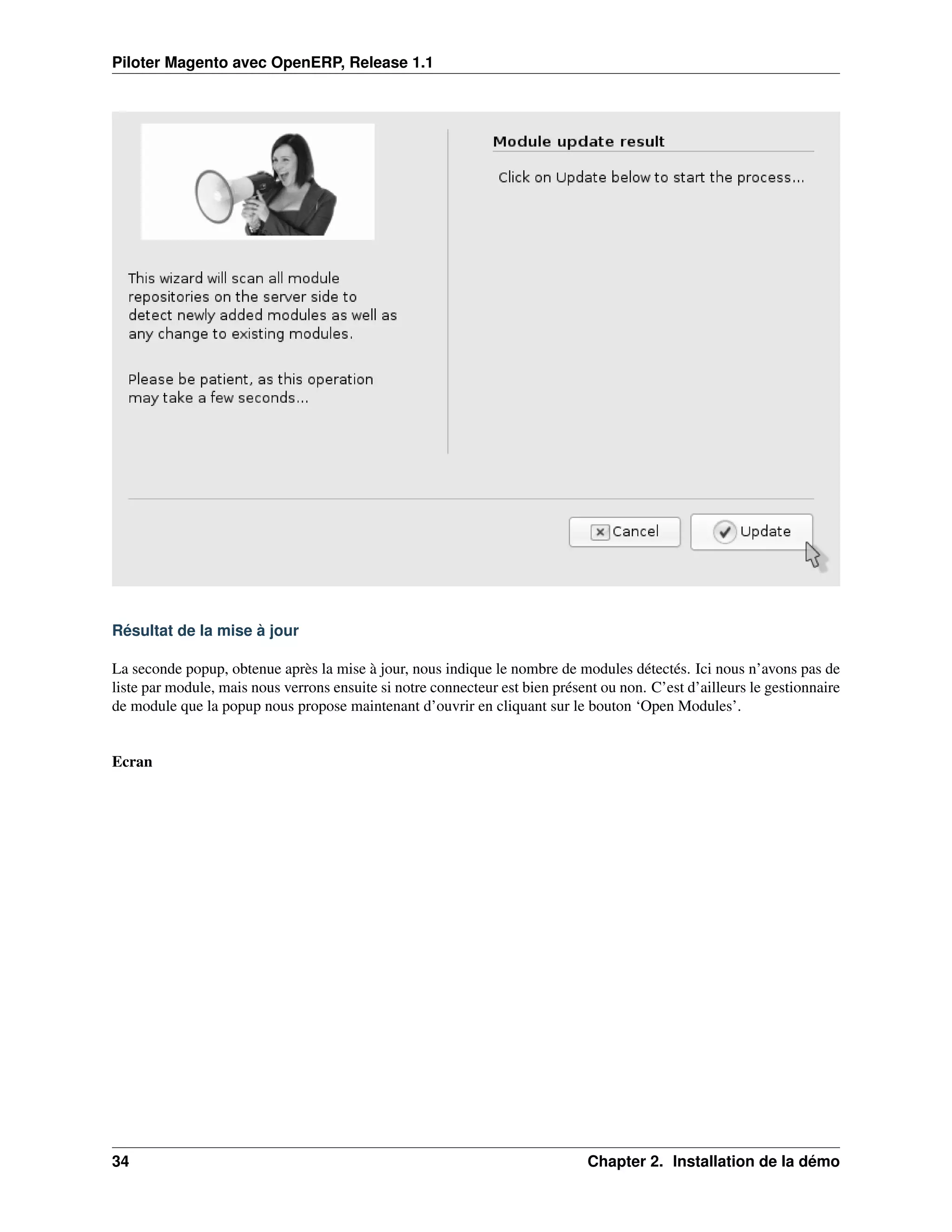 Piloter Magento avec OpenERP, Release 1.1

This wizard will scan all module repositories on the server side to detect newly added modules as well as any change to existing modules.

Please be patient, as this operation may take a few seconds...

Module update result

Click on Update below to start the process...

Cancel

Update

Résultat de la mise à jour

La seconde popup, obtenue après la mise à jour, nous indique le nombre de modules détectés. Ici nous n'avons pas de liste par module, mais nous verrons ensuite si notre connecteur est bien présent ou non. C'est d'ailleurs le gestionnaire de module que la popup nous propose maintenant d'ouvrir en cliquant sur le bouton 'Open Modules'.

Ecran

34 Chapter 2. Installation de la démo